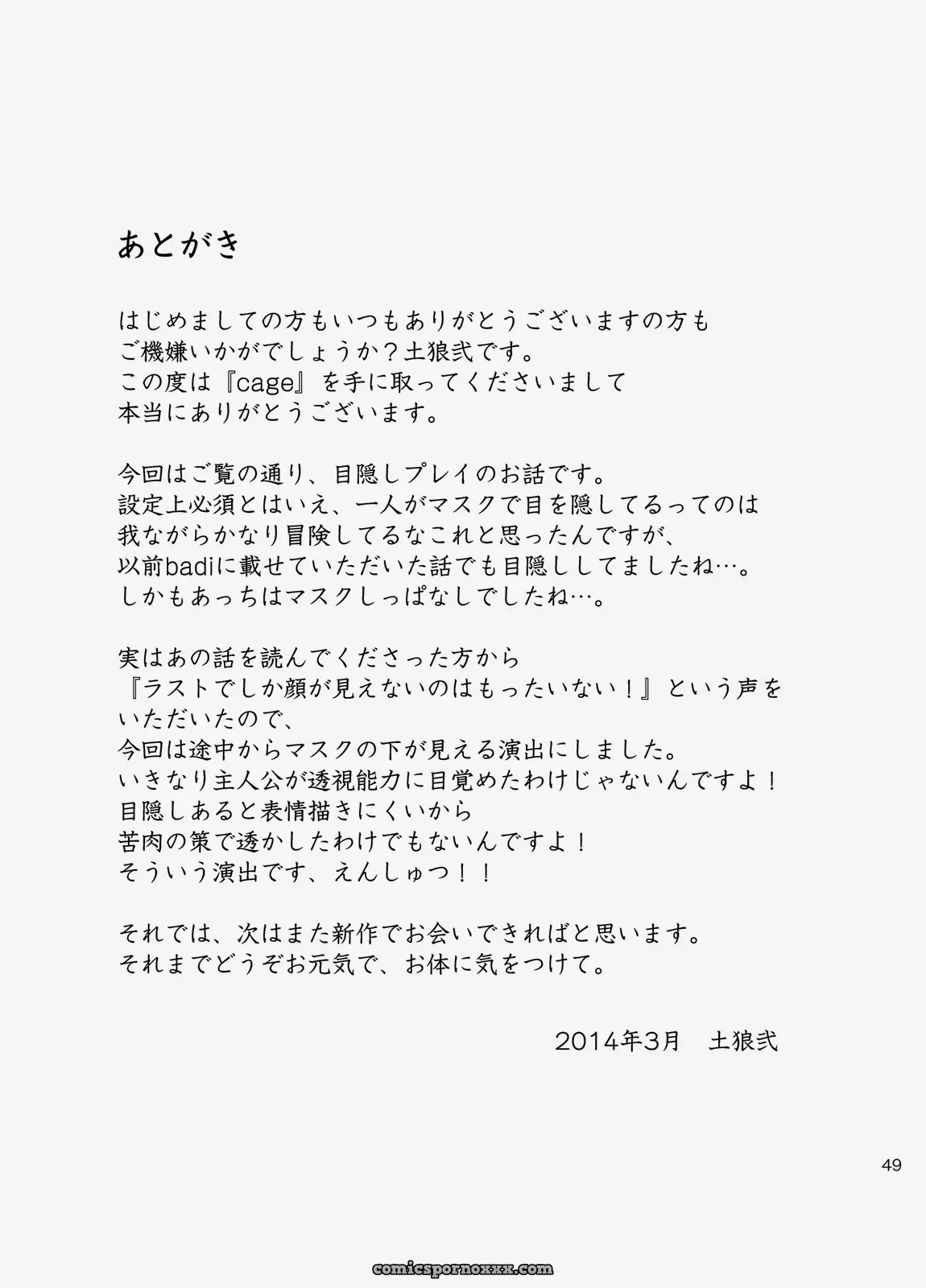 あとがき

はじめましての方もいつもありがとうございますの方も
ご機嫌いかがでしょうか？土狼弐です。
この度は『cage』を手に取ってくださいまして
本当にありがとうございます。

今回はご覧の通り、目隠しプレイのお話です。
設定上必須とはいえ、一人がマスクで目を隠してるってのは
我ながらかなり冒険してるなこれと思ったんですが、
以前badiに載せていただいた話でも目隠ししてましたね…。
しかもあっちはマスクしっぱなしでしたね…。

実はあの話を読んでくださった方から
『ラストでしか顔が見えないのはもったいない！』という声を
いただいたので、
今回は途中からマスクの下が見える演出にしました。
いきなり主人公が透視能力に目覚めたわけじゃないんですよ！
目隠しあると表情描きにくいから
苦肉の策で透かしたわけでもないんですよ！
そういう演出です、えんしゅつ！！

それでは、次はまた新作でお会いできればと思います。
それまでどうぞお元気で、お体に気をつけて。

2014年3月　土狼弐

49

comicspornoxxx.com